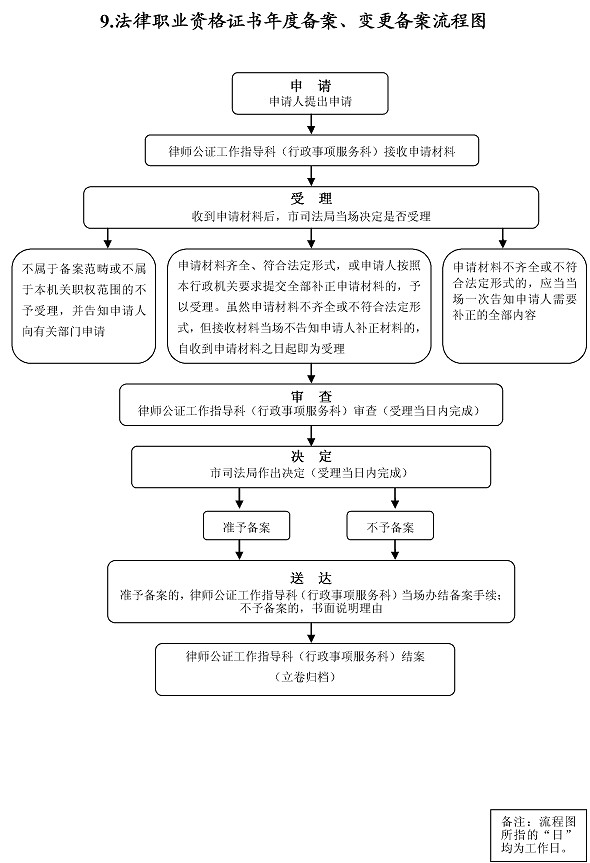 9.法律职业资格证书年度备案、变更备案流程图

申　请
申请人提出申请

律师公证工作指导科（行政事项服务科）接收申请材料

受　理
收到申请材料后，市司法局当场决定是否受理

不属于备案范畴或不属于本机关职权范围的不予受理，并告知申请人向有关部门申请

申请材料齐全、符合法定形式，或申请人按照本行政机关要求提交全部补正申请材料的，予以受理。虽然申请材料不齐全或不符合法定形式，但接收材料当场不告知申请人补正材料的，自收到申请材料之日起即为受理

申请材料不齐全或不符合法定形式的，应当当场一次告知申请人需要补正的全部内容

审　查
律师公证工作指导科（行政事项服务科）审查（受理当日内完成）

决　定
市司法局作出决定（受理当日内完成）

准予备案

不予备案

送　达
准予备案的，律师公证工作指导科（行政事项服务科）当场办结备案手续；不予备案的，书面说明理由

律师公证工作指导科（行政事项服务科）结案
（立卷归档）

备注：流程图所指的“日”均为工作日。